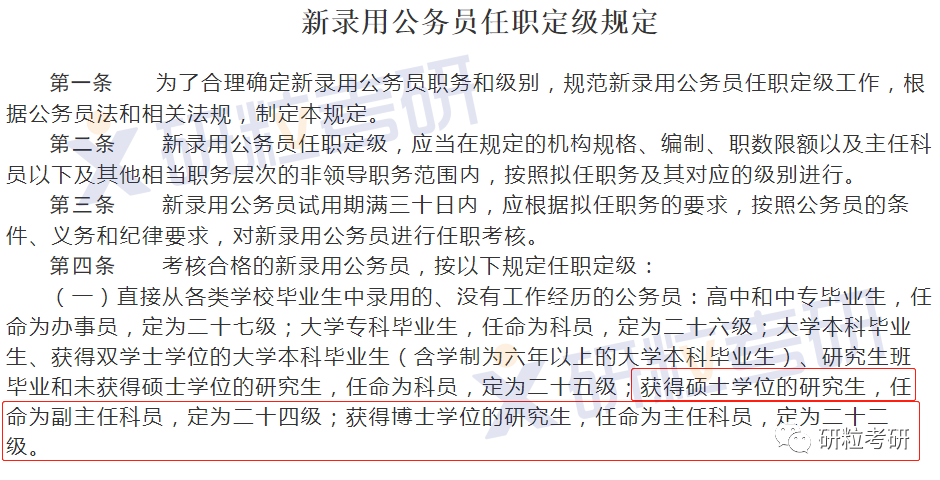 新录用公务员任职定级规定

第一条　为了合理确定新录用公务员职务和级别，规范新录用公务员任职定级工作，根据公务员法和相关法规，制定本规定。

第二条　新录用公务员任职定级，应当在规定的机构规格、编制、职数限额以及主任科员以下及其他相当职务层次的非领导职务范围内，按照拟任职务及其对应的级别进行。

第三条　新录用公务员试用期满三十日内，应根据拟任职务的要求，按照公务员的条件、义务和纪律要求，对新录用公务员进行任职考核。

第四条　考核合格的新录用公务员，按以下规定任职定级：

（一）直接从各类学校毕业生中录用的、没有工作经历的公务员：高中和中专毕业生，任命为办事员，定为二十七级；大学专科毕业生，任命为科员，定为二十六级；大学本科毕业生、获得双学士学位的大学本科毕业生（含学制为六年以上的大学本科毕业生）、研究生班毕业和未获得硕士学位的研究生，任命为科员，定为二十五级；获得硕士学位的研究生，任命为副主任科员，定为二十四级；获得博士学位的研究生，任命为主任科员，定为二十二级。

研粒考研